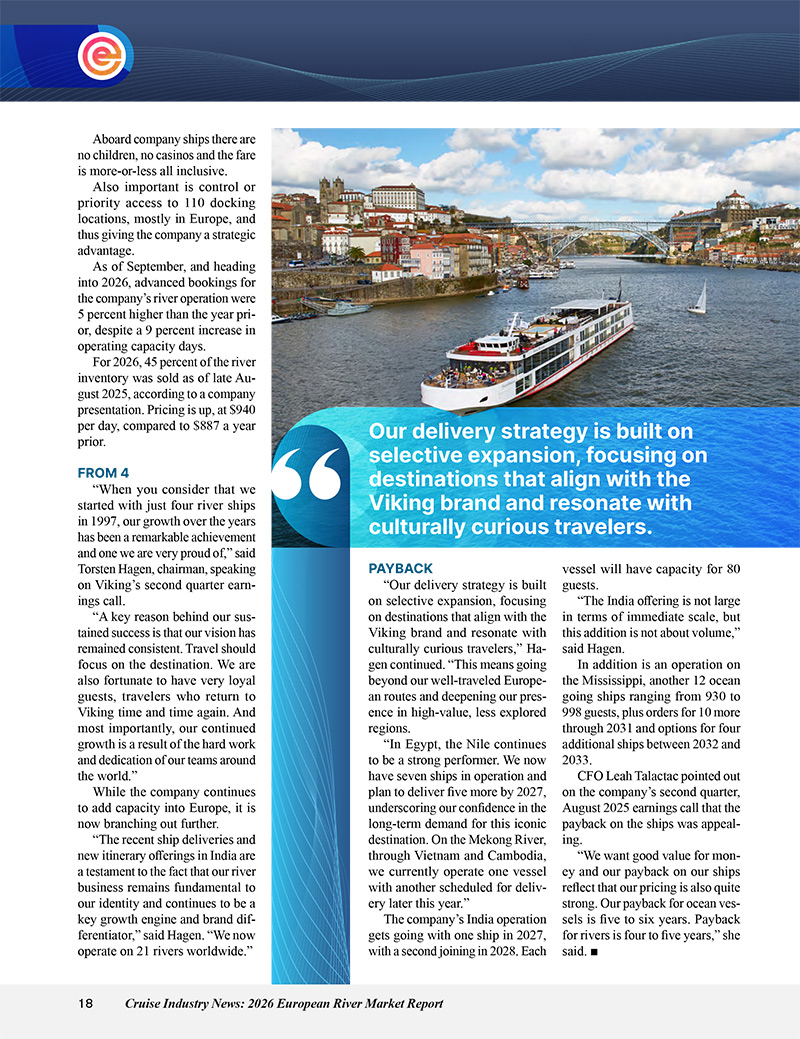 Aboard company ships there are no children, no casinos and the fare is more-or-less all inclusive.

Also important is control or priority access to 110 docking locations, mostly in Europe, and thus giving the company a strategic advantage.

As of September, and heading into 2026, advanced bookings for the company's river operation were 5 percent higher than the year prior, despite a 9 percent increase in operating capacity days.

For 2026, 45 percent of the river inventory was sold as of late August 2025, according to a company presentation. Pricing is up, at $940 per day, compared to $887 a year prior.

FROM 4

"When you consider that we started with just four river ships in 1997, our growth over the years has been a remarkable achievement and one we are very proud of," said Torsten Hagen, chairman, speaking on Viking's second quarter earnings call.

"A key reason behind our sustained success is that our vision has remained consistent. Travel should focus on the destination. We are also fortunate to have very loyal guests, travelers who return to Viking time and time again. And most importantly, our continued growth is a result of the hard work and dedication of our teams around the world."

While the company continues to add capacity into Europe, it is now branching out further.

"The recent ship deliveries and new itinerary offerings in India are a testament to the fact that our river business remains fundamental to our identity and continues to be a key growth engine and brand differentiator," said Hagen. "We now operate on 21 rivers worldwide."

Our delivery strategy is built on selective expansion, focusing on destinations that align with the Viking brand and resonate with culturally curious travelers.

PAYBACK

"Our delivery strategy is built on selective expansion, focusing on destinations that align with the Viking brand and resonate with culturally curious travelers," Hagen continued. "This means going beyond our well-traveled European routes and deepening our presence in high-value, less explored regions.

"In Egypt, the Nile continues to be a strong performer. We now have seven ships in operation and plan to deliver five more by 2027, underscoring our confidence in the long-term demand for this iconic destination. On the Mekong River, through Vietnam and Cambodia, we currently operate one vessel with another scheduled for delivery later this year."

The company's India operation gets going with one ship in 2027, with a second joining in 2028. Each vessel will have capacity for 80 guests.

"The India offering is not large in terms of immediate scale, but this addition is not about volume," said Hagen.

In addition is an operation on the Mississippi, another 12 ocean going ships ranging from 930 to 998 guests, plus orders for 10 more through 2031 and options for four additional ships between 2032 and 2033.

CFO Leah Talactac pointed out on the company's second quarter, August 2025 earnings call that the payback on the ships was appealing.

"We want good value for money and our payback on our ships reflect that our pricing is also quite strong. Our payback for ocean vessels is five to six years. Payback for rivers is four to five years," she said. ■

18 Cruise Industry News: 2026 European River Market Report